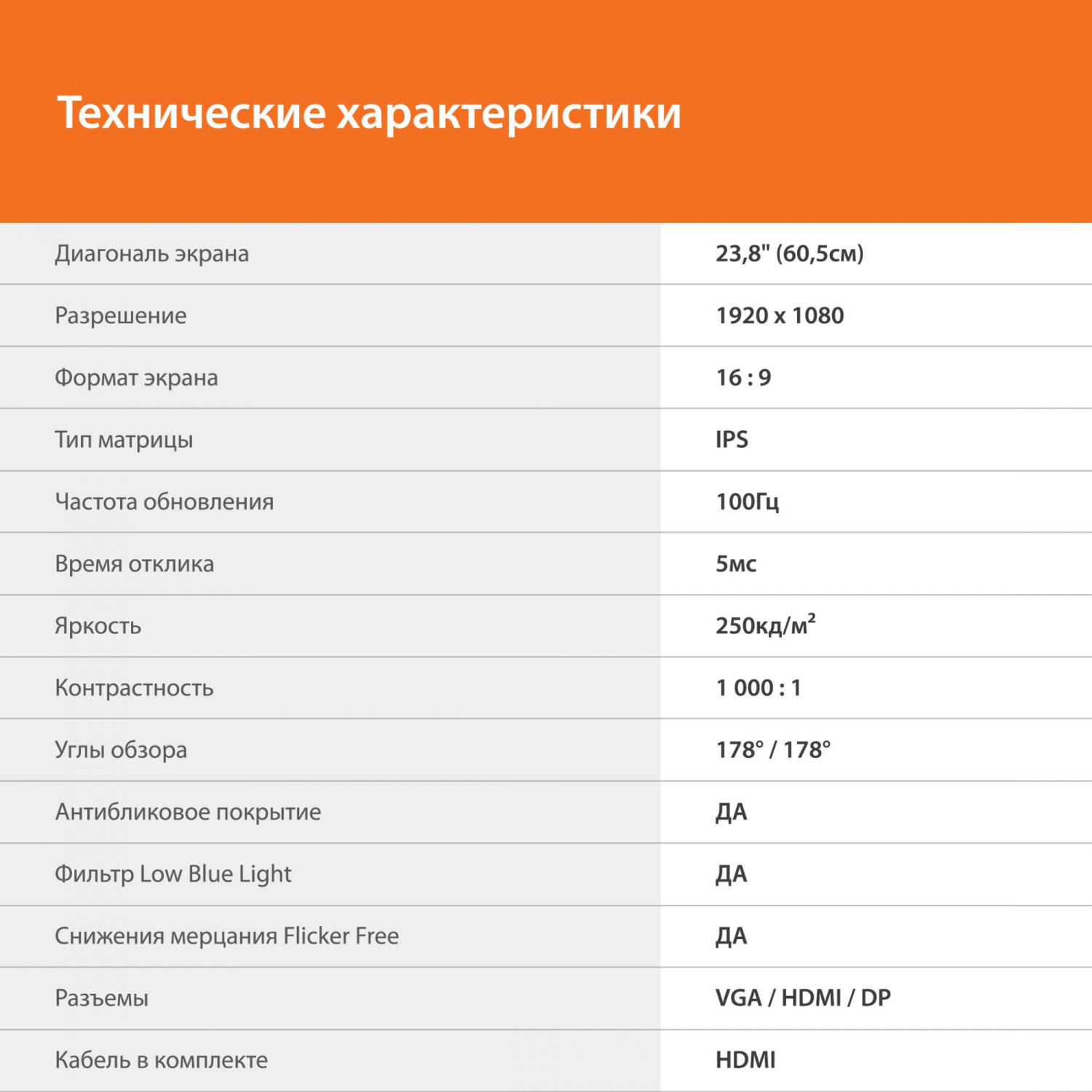 Технические характеристики

| Диагональ экрана | 23,8" (60,5см) |
|---|---|
| Разрешение | 1920 x 1080 |
| Формат экрана | 16 : 9 |
| Тип матрицы | IPS |
| Частота обновления | 100Гц |
| Время отклика | 5мс |
| Яркость | 250кд/м² |
| Контрастность | 1 000 : 1 |
| Углы обзора | 178° / 178° |
| Антибликовое покрытие | ДА |
| Фильтр Low Blue Light | ДА |
| Снижения мерцания Flicker Free | ДА |
| Разъемы | VGA / HDMI / DP |
| Кабель в комплекте | HDMI |